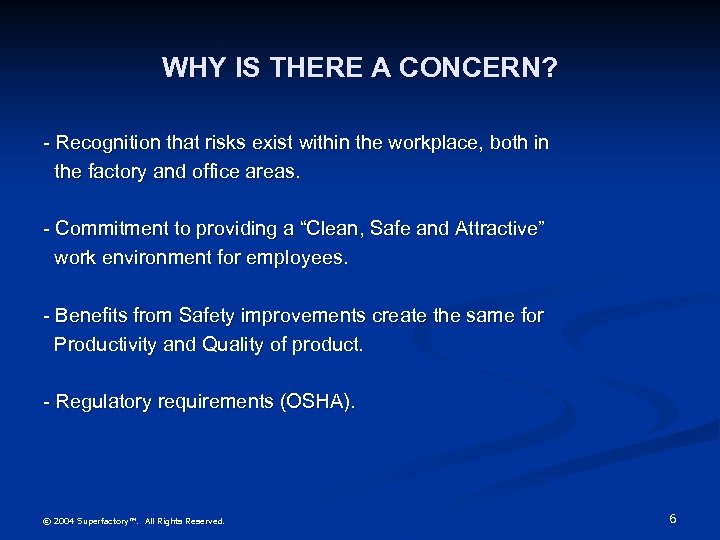 WHY IS THERE A CONCERN?

- Recognition that risks exist within the workplace, both in the factory and office areas.

- Commitment to providing a “Clean, Safe and Attractive” work environment for employees.

- Benefits from Safety improvements create the same for Productivity and Quality of product.

- Regulatory requirements (OSHA).

© 2004 Superfactory™. All Rights Reserved.

6